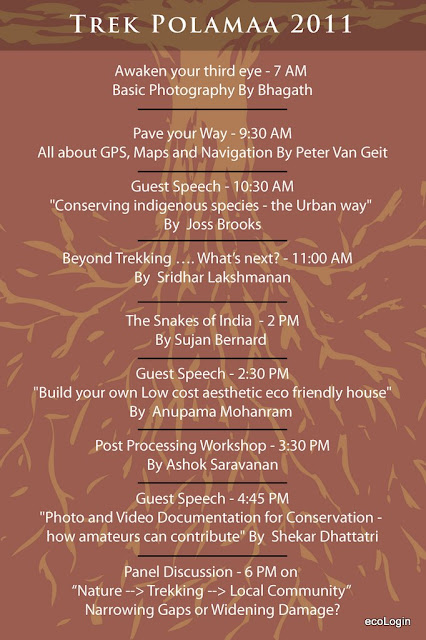 TREK POLAMAA 2011

Awaken your third eye - 7 AM
Basic Photography By Bhagath

Pave your Way - 9:30 AM
All about GPS, Maps and Navigation By Peter Van Geit

Guest Speech - 10:30 AM
"Conserving indigenous species - the Urban way"
By Joss Brooks

Beyond Trekking …. What's next? - 11:00 AM
By Sridhar Lakshmanan

The Snakes of India - 2 PM
By Sujan Bernard

Guest Speech - 2:30 PM
"Build your own Low cost aesthetic eco friendly house"
By Anupama Mohanram

Post Processing Workshop - 3:30 PM
By Ashok Saravanan

Guest Speech - 4:45 PM
"Photo and Video Documentation for Conservation - how amateurs can contribute" By Shekar Dhattatri

Panel Discussion - 6 PM on
"Nature --> Trekking --> Local Community"
Narrowing Gaps or Widening Damage?

ecoLogin